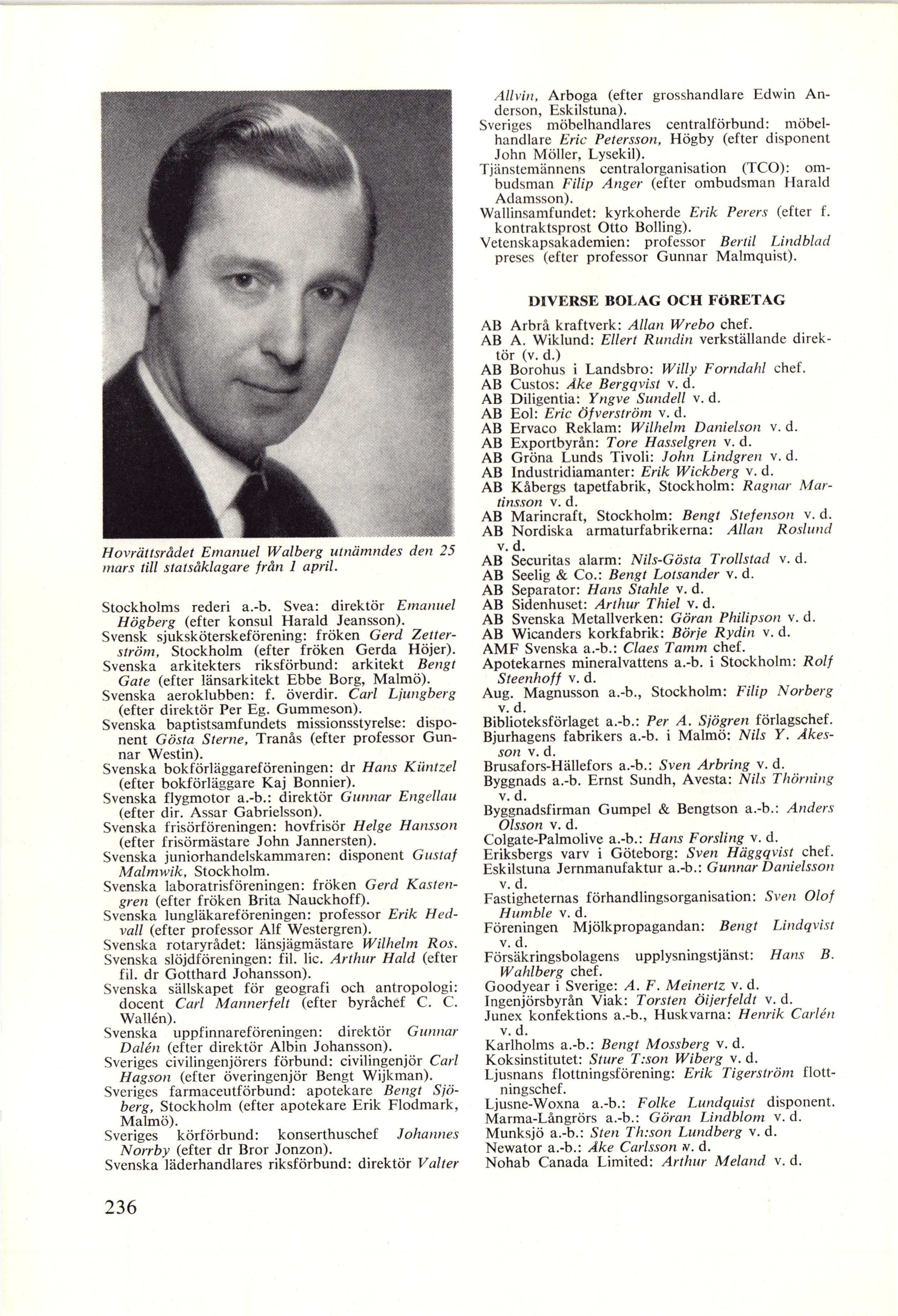 Hovrättsrådet Emanuel Walberg utnämndes den 25 mars till statsåklagare från 1 april.

Stockholms rederi a.-b. Svea: direktör Emanuel Högberg (efter konsul Harald Jeansson).
Svensk sjuksköterskeförening: fröken Gerd Zetterström, Stockholm (efter fröken Gerda Höjer).
Svenska arkitekters riksförbund: arkitekt Bengt Gate (efter länsarkitekt Ebbe Borg, Malmö).
Svenska aeroklubben: f. överdir. Carl Ljungberg (efter direktör Per Eg. Gummeson).
Svenska baptistsamfundets missionsstyrelse: disponent Gösta Sterne, Tranås (efter professor Gunnar Westin).
Svenska bokförläggareföreningen: dr Hans Küntzel (efter bokförläggare Kaj Bonnier).
Svenska flygmotor a.-b.: direktör Gunnar Engellau (efter dir. Assar Gabrielsson).
Svenska frisörföreningen: hovfrisör Helge Hansson (efter frisörmästare John Jannersten).
Svenska juniorhandelskammaren: disponent Gustaf Malmwik, Stockholm.
Svenska laboratrisföreningen: fröken Gerd Kastengren (efter fröken Brita Nauckhoff).
Svenska lungläkareföreningen: professor Erik Hedvall (efter professor Alf Westergren).
Svenska rotaryrådet: länsjägmästare Wilhelm Ros.
Svenska slöjdföreningen: fil. lic. Arthur Hald (efter fil. dr Gotthard Johansson).
Svenska sällskapet för geografi och antropologi: docent Carl Mannerfelt (efter byråchef C. C. Wallén).
Svenska uppfinnareföreningen: direktör Gunnar Dalén (efter direktör Albin Johansson).
Sveriges civilingenjörers förbund: civilingenjör Carl Hagson (efter överingenjör Bengt Wijkman).
Sveriges farmaceutförbund: apotekare Bengt Sjöberg, Stockholm (efter apotekare Erik Flodmark, Malmö).
Sveriges körförbund: konserthuschef Johannes Norrby (efter dr Bror Jonzon).
Svenska läderhandlares riksförbund: direktör Valter Allvin, Arboga (efter grosshandlare Edwin Anderson, Eskilstuna).
Sveriges möbelhandlares centralförbund: möbelhandlare Eric Petersson, Högby (efter disponent John Möller, Lysekil).
Tjänstemännens centralorganisation (TCO): ombudsman Filip Anger (efter ombudsman Harald Adamsson).
Wallinsamfundet: kyrkoherde Erik Perers (efter f. kontraktsprost Otto Bolling).
Vetenskapsakademien: professor Bertil Lindblad preses (efter professor Gunnar Malmquist).

DIVERSE BOLAG OCH FÖRETAG

AB Arbrå kraftverk: Allan Wrebo chef.
AB A. Wiklund: Ellert Rundin verkställande direktör (v. d.)
AB Borohus i Landsbro: Willy Forndahl chef.
AB Custos: Åke Bergqvist v. d.
AB Diligentia: Yngve Sundell v. d.
AB Eol: Eric Öfverström v. d.
AB Ervaco Reklam: Wilhelm Danielson v. d.
AB Exportbyrån: Tore Hasselgren v. d.
AB Gröna Lunds Tivoli: John Lindgren v. d.
AB Industridiamanter: Erik Wickberg v. d.
AB Kåbergs tapetfabrik, Stockholm: Ragnar Martinsson v. d.
AB Marincraft, Stockholm: Bengt Stefenson v. d.
AB Nordiska armaturfabrikerna: Allan Roslund v. d.
AB Securitas alarm: Nils-Gösta Trollstad v. d.
AB Seelig & Co.: Bengt Lotsander v. d.
AB Separator: Hans Stahle v. d.
AB Sidenhuset: Arthur Thiel v. d.
AB Svenska Metallverken: Göran Philipson v. d.
AB Wicanders korkfabrik: Börje Rydin v. d.
AMF Svenska a.-b.: Claes Tamm chef.
Apotekarnes mineralvattens a.-b. i Stockholm: Rolf Steenhoff v. d.
Aug. Magnusson a.-b., Stockholm: Filip Norberg v. d.
Biblioteksförlaget a.-b.: Per A. Sjögren förlagschef.
Bjurhagens fabrikers a.-b. i Malmö: Nils Y. Åkesson v. d.
Brusafors-Hällefors a.-b.: Sven Arbring v. d.
Byggnads a.-b. Ernst Sundh, Avesta: Nils Thörning v. d.
Byggnadsfirman Gumpel & Bengtson a.-b.: Anders Olsson v. d.
Colgate-Palmolive a.-b.: Hans Forsling v. d.
Eriksbergs varv i Göteborg: Sven Häggqvist chef.
Eskilstuna Jernmanufaktur a.-b.: Gunnar Danielsson v. d.
Fastigheternas förhandlingsorganisation: Sven Olof Humble v. d.
Föreningen Mjölkpropagandan: Bengt Lindqvist v. d.
Försäkringsbolagens upplysningstjänst: Hans B. Wahlberg chef.
Goodyear i Sverige: A. F. Meinertz v. d.
Ingenjörsbyrån Viak: Torsten Öijerfeldt v. d.
Junex konfektions a.-b., Huskvarna: Henrik Carlén v. d.
Karlholms a.-b.: Bengt Mossberg v. d.
Koksinstitutet: Sture T:son Wiberg v. d.
Ljusnans flottningsförening: Erik Tigerström flottningschef.
Ljusne-Woxna a.-b.: Folke Lundquist disponent.
Marma-Långrörs a.-b.: Göran Lindblom v. d.
Munksjö a.-b.: Sten Th:son Lundberg v. d.
Newator a.-b.: Åke Carlsson v. d.
Nohab Canada Limited: Arthur Meland v. d.

236